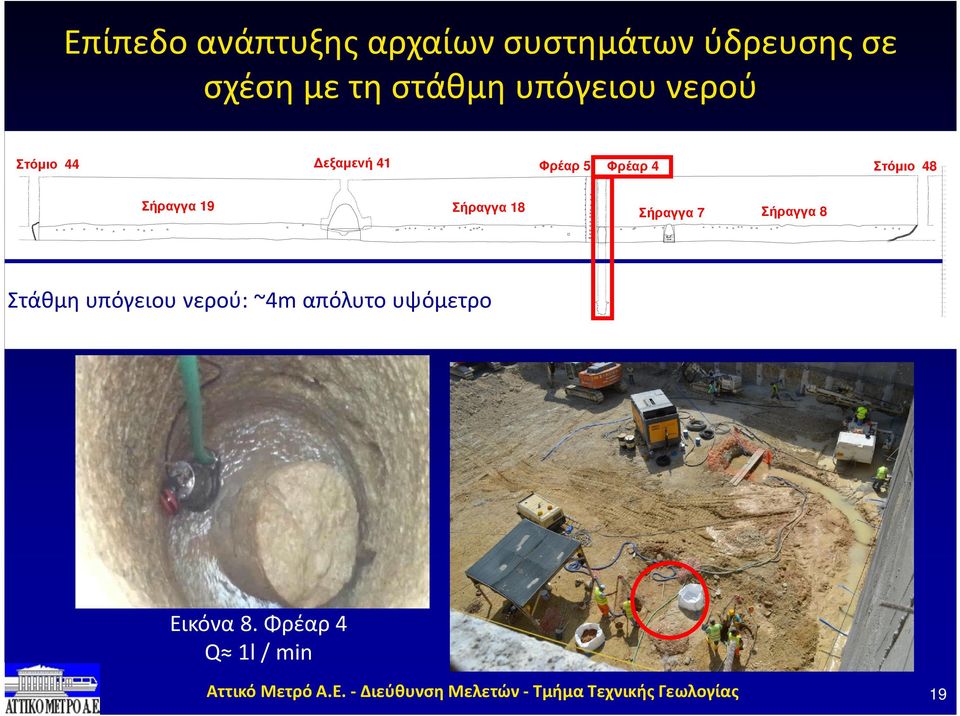 Επίπεδο ανάπτυξης αρχαίων συστημάτων ύδρευσης σε σχέση με τη στάθμη υπόγειου νερού

Στόμιο 44

Δεξαμενή 41

Φρέαρ 5

Φρέαρ 4

Στόμιο 48

Σήραγγα 19

Σήραγγα 18

Σήραγγα 7

Σήραγγα 8

Στάθμη υπόγειου νερού: ~4m απόλυτο υψόμετρο

Εικόνα 8. Φρέαρ 4
Q≈ 1l / min

ΑΤΤΙΚΟ ΜΕΤΡΟ Α.Ε.

Αττικό Μετρό Α.Ε. - Διεύθυνση Μελετών - Τμήμα Τεχνικής Γεωλογίας

19